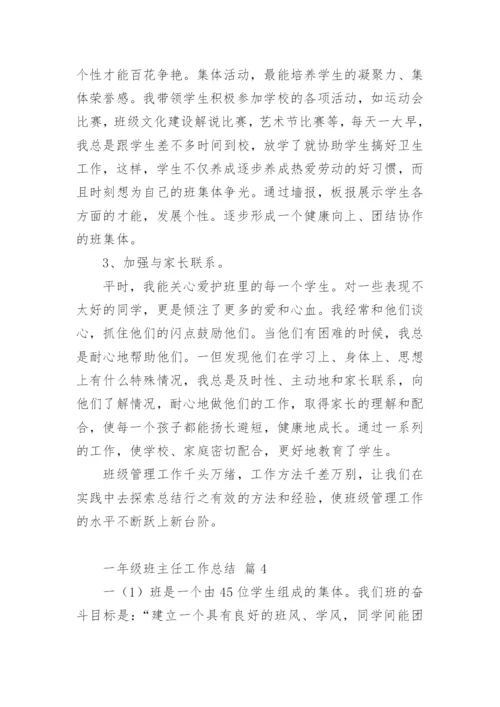 个性才能百花争艳。集体活动，最能培养学生的凝聚力、集体荣誉感。我带领学生积极参加学校的各项活动，如运动会比赛，班级文化建设解说比赛，艺术节比赛等，每天一大早，我总是跟学生差不多时间到校，放学了就协助学生搞好卫生工作，这样，学生不仅养成逐步养成热爱劳动的好习惯，而且时刻想为自己的班集体争光。通过墙报，板报展示学生各方面的才能，发展个性。逐步形成一个健康向上、团结协作的班集体。

3、加强与家长联系。

平时，我能关心爱护班里的每一个学生。对一些表现不太好的同学，更是倾注了更多的爱和心血。我经常和他们谈心，抓住他们的闪点鼓励他们。当他们有困难的时候，我总是耐心地帮助他们。一但发现他们在学习上、身体上、思想上有什么特殊情况，我总是及时性、主动地和家长联系，向他们了解情况，耐心地做他们的工作，取得家长的理解和配合，使每一个孩子都能扬长避短，健康地成长。通过一系列的工作，使学校、家庭密切配合，更好地教育了学生。

班级管理工作千头万绪，工作方法千差万别，让我们在实践中去探索总结行之有效的方法和经验，使班级管理工作的水平不断跃上新台阶。

一年级班主任工作总结 篇4

一（1）班是一个由45位学生组成的集体。我们班的奋斗目标是：“建立一个具有良好的班风、学风，同学间能团